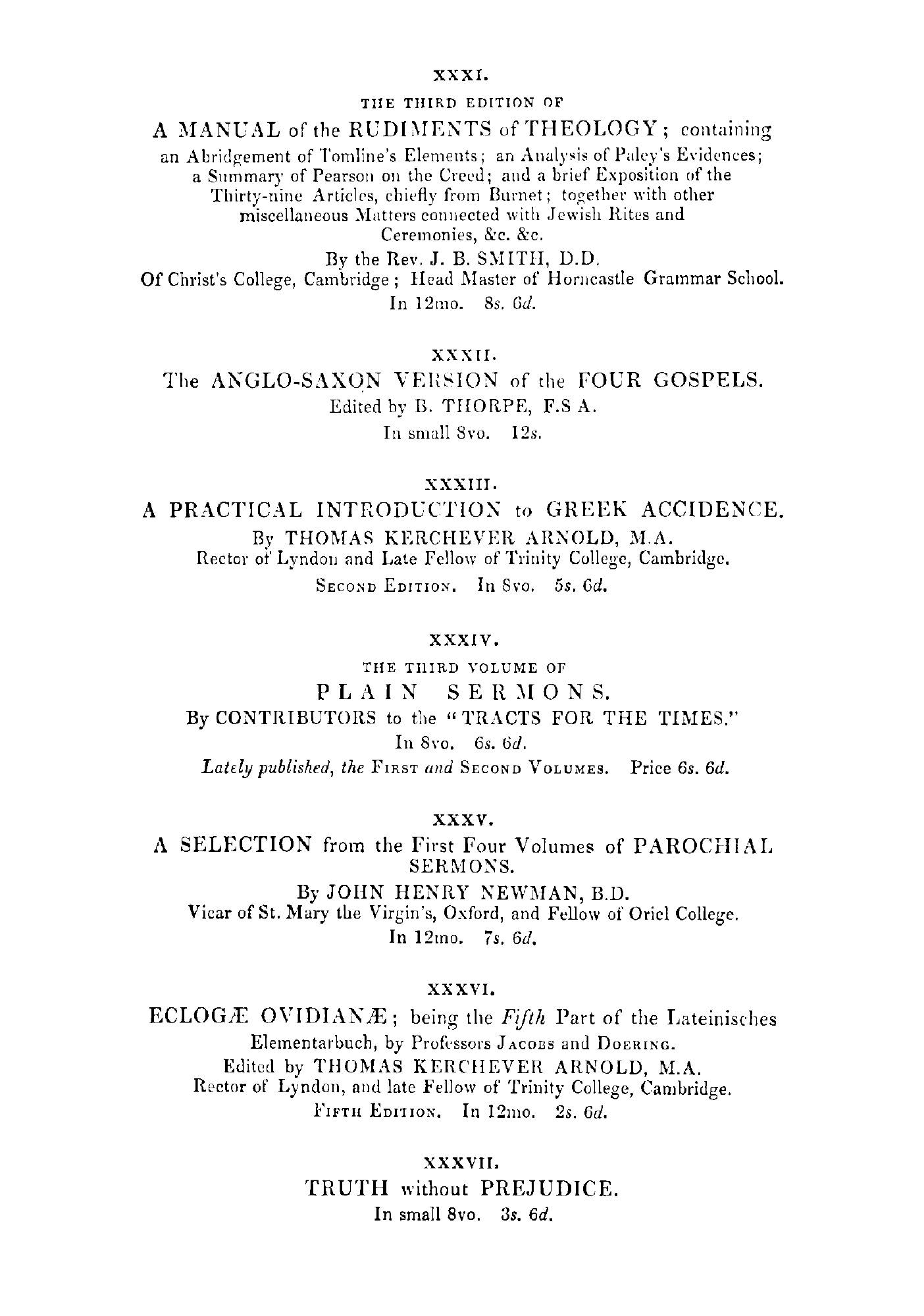 XXXI.

THE THIRD EDITION OF

A MANUAL of the RUDIMENTS of THEOLOGY; containing an Abridgement of Tomline's Elements; an Analysis of Paley's Evidences; a Summary of Pearson on the Creed; and a brief Exposition of the Thirty-nine Articles, chiefly from Burnet; together with other miscellaneous Matters connected with Jewish Rites and Ceremonies, &c. &c.

By the Rev. J. B. SMITH, D.D.

Of Christ's College, Cambridge; Head Master of Horncastle Grammar School.

In 12mo. 8s. 6d.

XXXII.

The ANGLO-SAXON VERSION of the FOUR GOSPELS.

Edited by B. THORPE, F.S A.

In small 8vo. 12s.

XXXIII.

A PRACTICAL INTRODUCTION to GREEK ACCIDENCE.

By THOMAS KERCHEVER ARNOLD, M.A.

Rector of Lyndon and Late Fellow of Trinity College, Cambridge.

SECOND EDITION. In 8vo. 5s. 6d.

XXXIV.

THE THIRD VOLUME OF

PLAIN SERMONS.

By CONTRIBUTORS to the "TRACTS FOR THE TIMES."

In 8vo. 6s. 6d.

Lately published, the FIRST and SECOND VOLUMES. Price 6s. 6d.

XXXV.

A SELECTION from the First Four Volumes of PAROCHIAL SERMONS.

By JOHN HENRY NEWMAN, B.D.

Vicar of St. Mary the Virgin's, Oxford, and Fellow of Oriel College.

In 12mo. 7s. 6d.

XXXVI.

ECLOGÆ OVIDIANÆ; being the Fifth Part of the Lateinisches Elementarbuch, by Professors JACOBS and DOERING.

Edited by THOMAS KERCHEVER ARNOLD, M.A.

Rector of Lyndon, and late Fellow of Trinity College, Cambridge.

FIFTH EDITION. In 12mo. 2s. 6d.

XXXVII.

TRUTH without PREJUDICE.

In small 8vo. 3s. 6d.